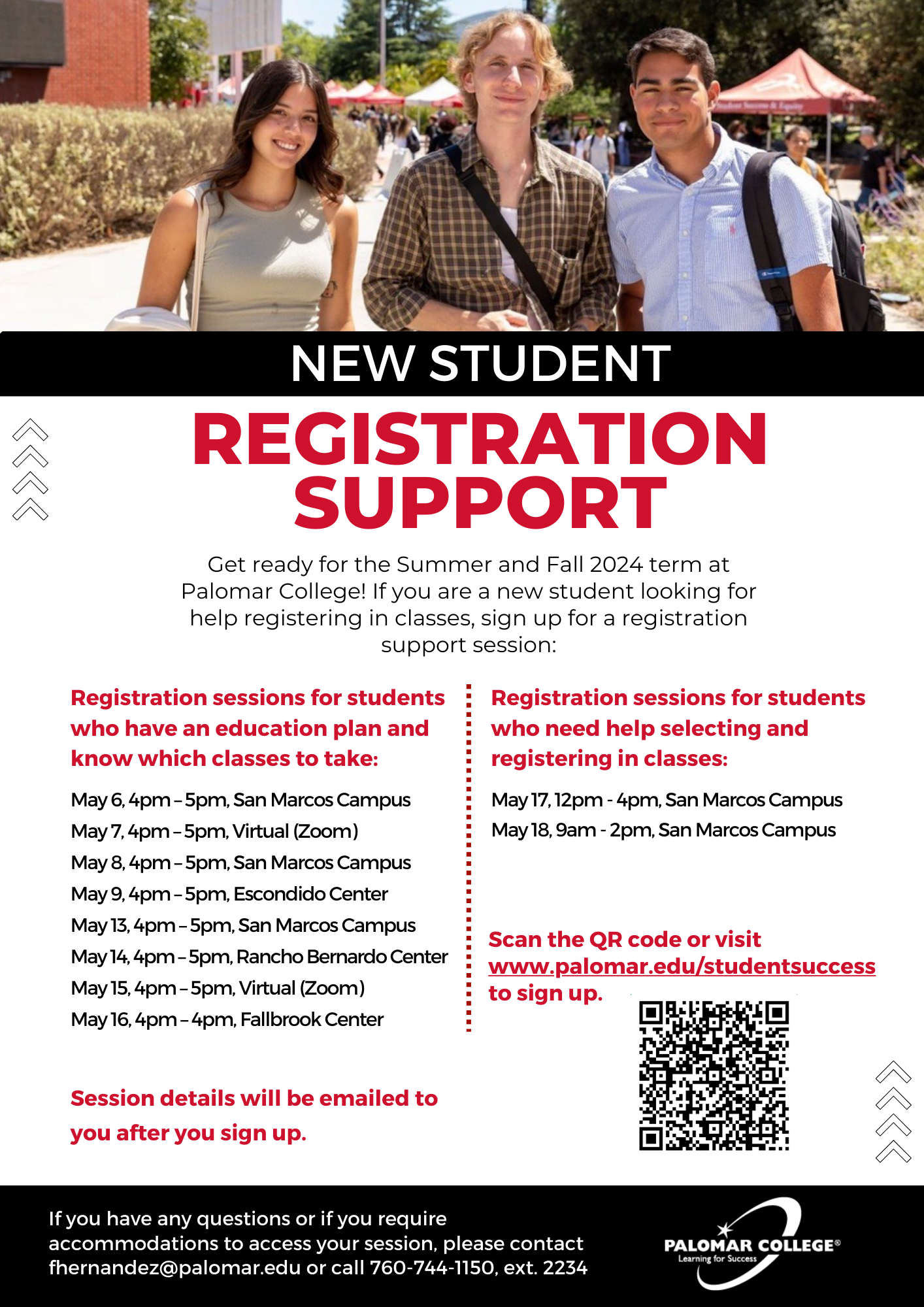 NEW STUDENT

REGISTRATION SUPPORT

Get ready for the Summer and Fall 2024 term at Palomar College! If you are a new student looking for help registering in classes, sign up for a registration support session:

Registration sessions for students who have an education plan and know which classes to take:

May 6, 4pm – 5pm, San Marcos Campus
May 7, 4pm – 5pm, Virtual (Zoom)
May 8, 4pm – 5pm, San Marcos Campus
May 9, 4pm – 5pm, Escondido Center
May 13, 4pm – 5pm, San Marcos Campus
May 14, 4pm – 5pm, Rancho Bernardo Center
May 15, 4pm – 5pm, Virtual (Zoom)
May 16, 4pm – 4pm, Fallbrook Center

Session details will be emailed to you after you sign up.

Registration sessions for students who need help selecting and registering in classes:

May 17, 12pm - 4pm, San Marcos Campus
May 18, 9am - 2pm, San Marcos Campus

Scan the QR code or visit www.palomar.edu/studentsuccess to sign up.

If you have any questions or if you require accommodations to access your session, please contact fhernandez@palomar.edu or call 760-744-1150, ext. 2234

PALOMAR COLLEGE®
Learning for Success